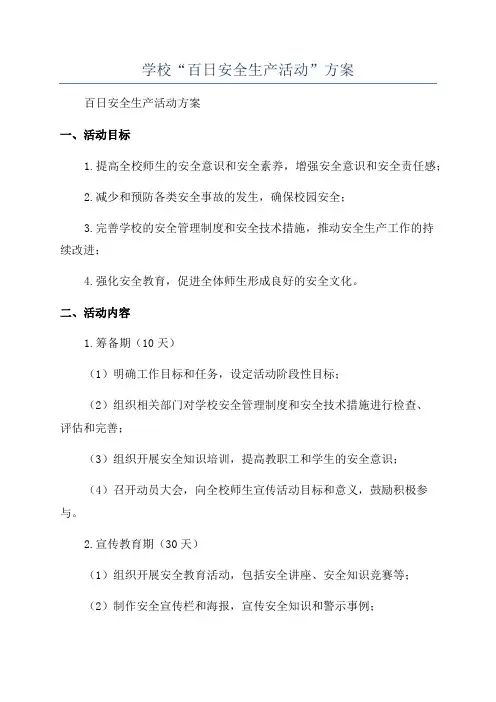 学校“百日安全生产活动”方案

百日安全生产活动方案

一、活动目标

1.提高全校师生的安全意识和安全素养，增强安全意识和安全责任感；

2.减少和预防各类安全事故的发生，确保校园安全；

3.完善学校的安全管理制度和安全技术措施，推动安全生产工作的持续改进；

4.强化安全教育，促进全体师生形成良好的安全文化。

二、活动内容

1.筹备期（10天）

（1）明确工作目标和任务，设定活动阶段性目标；

（2）组织相关部门对学校安全管理制度和安全技术措施进行检查、评估和完善；

（3）组织开展安全知识培训，提高教职工和学生的安全意识；

（4）召开动员大会，向全校师生宣传活动目标和意义，鼓励积极参与。

2.宣传教育期（30天）

（1）组织开展安全教育活动，包括安全讲座、安全知识竞赛等；

（2）制作安全宣传栏和海报，宣传安全知识和警示事例；